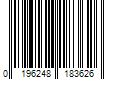 0 196248 183626